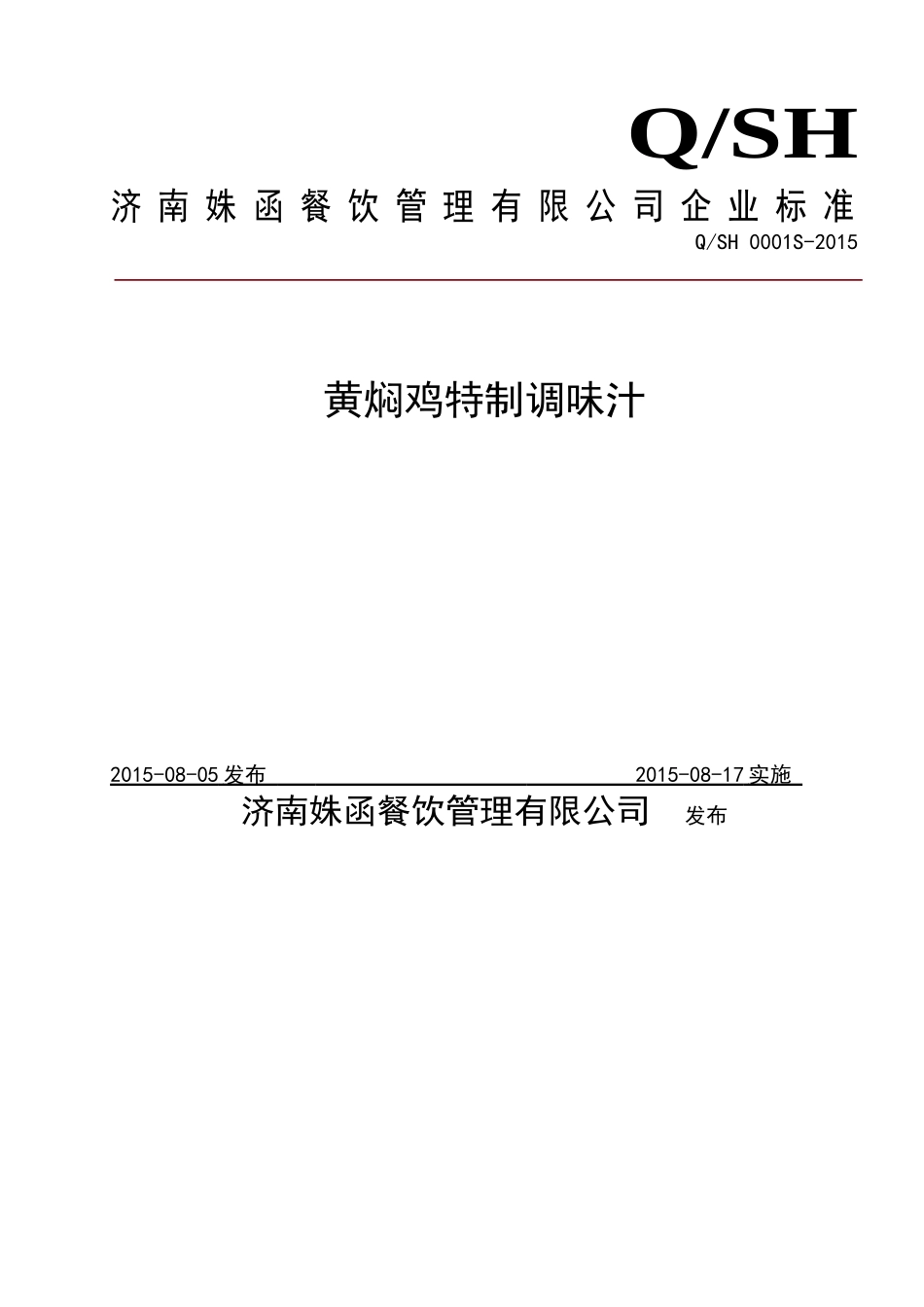 Q/SH

济南姝函餐饮管理有限公司企业标准

Q/SH 0001S-2015

黄焖鸡特制调味汁

2015-08-05发布 2015-08-17实施

济南姝函餐饮管理有限公司 发布